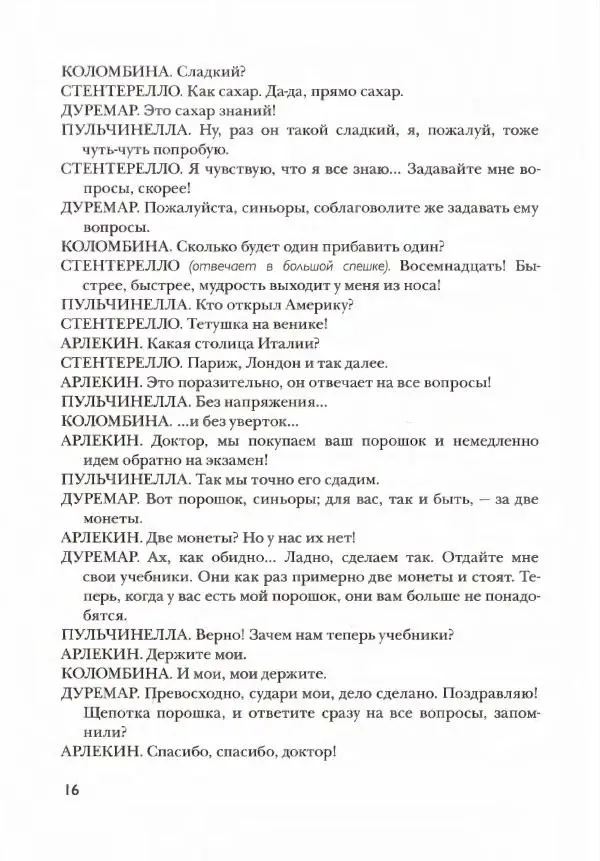 КОЛОМБИНА. Сладкий?

СТЕНТЕРЕЛЛО. Как сахар. Да-да, прямо сахар.

ДУРЕМАР. Это сахар знаний!

ПУЛЬЧИНЕЛЛА. Ну, раз он такой сладкий, я, пожалуй, тоже чуть-чуть попробую.

СТЕНТЕРЕЛЛО. Я чувствую, что я все знаю... Задавайте мне вопросы, скорее!

ДУРЕМАР. Пожалуйста, синьоры, соблаговолите же задавать ему вопросы.

КОЛОМБИНА. Сколько будет один прибавить один?

СТЕНТЕРЕЛЛО (отвечает в большой спешке). Восемнадцать! Быстрее, быстрее, мудрость выходит у меня из носа!

ПУЛЬЧИНЕЛЛА. Кто открыл Америку?

СТЕНТЕРЕЛЛО. Тетушка на венике!

АРЛЕКИН. Какая столица Италии?

СТЕНТЕРЕЛЛО. Париж, Лондон и так далее.

АРЛЕКИН. Это поразительно, он отвечает на все вопросы!

ПУЛЬЧИНЕЛЛА. Без напряжения...

КОЛОМБИНА. ...и без уверток...

АРЛЕКИН. Доктор, мы покупаем ваш порошок и немедленно идем обратно на экзамен!

ПУЛЬЧИНЕЛЛА. Так мы точно его сдадим.

ДУРЕМАР. Вот порошок, синьоры; для вас, так и быть, — за две монеты.

АРЛЕКИН. Две монеты? Но у нас их нет!

ДУРЕМАР. Ах, как обидно... Ладно, сделаем так. Отдайте мне свои учебники. Они как раз примерно две монеты и стоят. Теперь, когда у вас есть мой порошок, они вам больше не понадобятся.

ПУЛЬЧИНЕЛЛА. Верно! Зачем нам теперь учебники?

АРЛЕКИН. Держите мои.

КОЛОМБИНА. И мои, мои держите.

ДУРЕМАР. Превосходно, судари мои, дело сделано. Поздравляю! Щепотка порошка, и ответите сразу на все вопросы, запомнили?

АРЛЕКИН. Спасибо, спасибо, доктор!

16